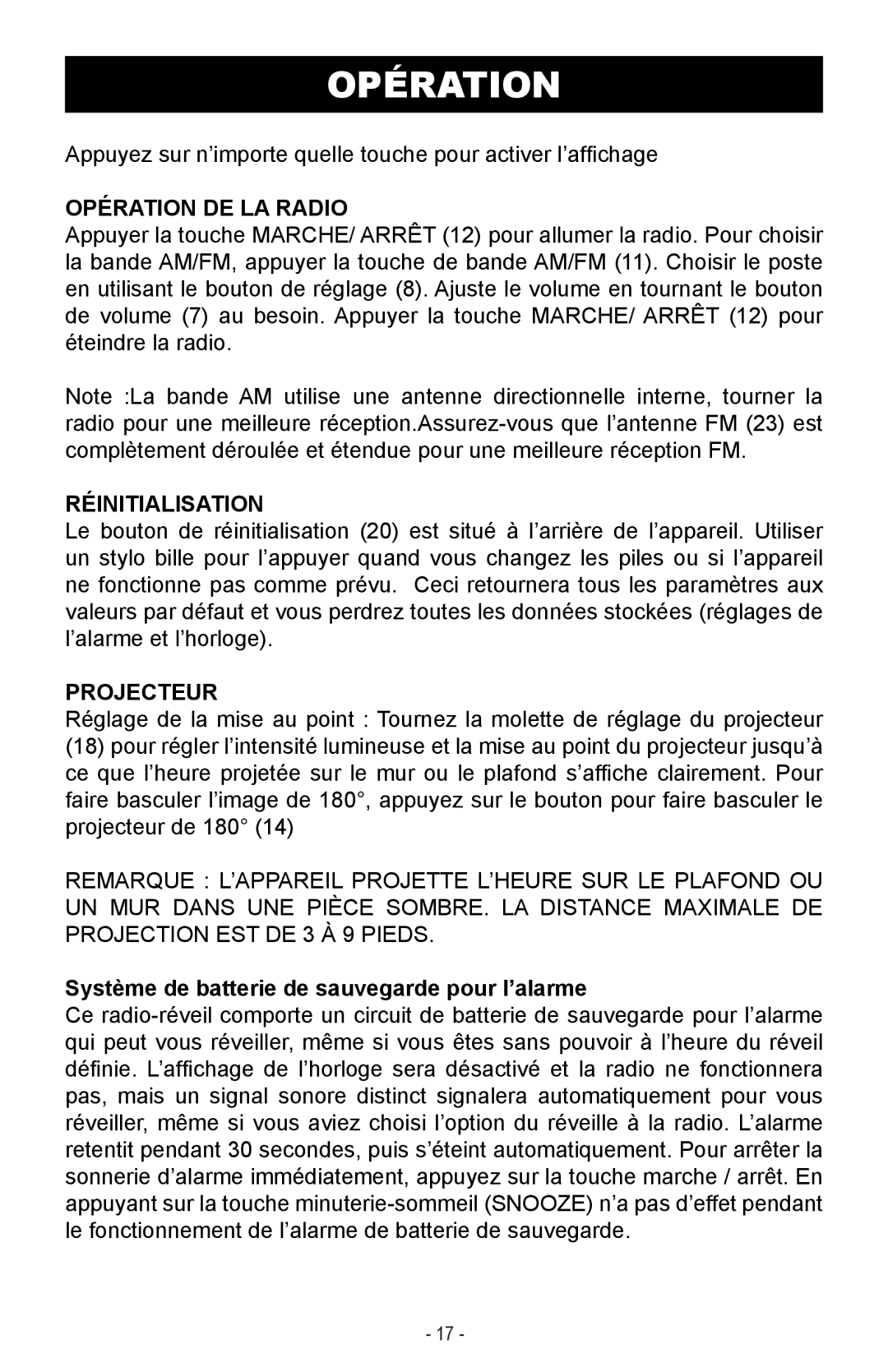 OPÉRATION

Appuyez sur n'importe quelle touche pour activer l'affichage

OPÉRATION DE LA RADIO
Appuyer la touche MARCHE/ ARRÊT (12) pour allumer la radio. Pour choisir la bande AM/FM, appuyer la touche de bande AM/FM (11). Choisir le poste en utilisant le bouton de réglage (8). Ajuste le volume en tournant le bouton de volume (7) au besoin. Appuyer la touche MARCHE/ ARRÊT (12) pour éteindre la radio.

Note :La bande AM utilise une antenne directionnelle interne, tourner la radio pour une meilleure réception.Assurez-vous que l'antenne FM (23) est complètement déroulée et étendue pour une meilleure réception FM.

RÉINITIALISATION
Le bouton de réinitialisation (20) est situé à l'arrière de l'appareil. Utiliser un stylo bille pour l'appuyer quand vous changez les piles ou si l'appareil ne fonctionne pas comme prévu. Ceci retournera tous les paramètres aux valeurs par défaut et vous perdrez toutes les données stockées (réglages de l'alarme et l'horloge).

PROJECTEUR
Réglage de la mise au point : Tournez la molette de réglage du projecteur (18) pour régler l'intensité lumineuse et la mise au point du projecteur jusqu'à ce que l'heure projetée sur le mur ou le plafond s'affiche clairement. Pour faire basculer l'image de 180°, appuyez sur le bouton pour faire basculer le projecteur de 180° (14)

REMARQUE : L'APPAREIL PROJETTE L'HEURE SUR LE PLAFOND OU UN MUR DANS UNE PIÈCE SOMBRE. LA DISTANCE MAXIMALE DE PROJECTION EST DE 3 À 9 PIEDS.

Système de batterie de sauvegarde pour l'alarme
Ce radio-réveil comporte un circuit de batterie de sauvegarde pour l'alarme qui peut vous réveiller, même si vous êtes sans pouvoir à l'heure du réveil définie. L'affichage de l'horloge sera désactivé et la radio ne fonctionnera pas, mais un signal sonore distinct signalera automatiquement pour vous réveiller, même si vous aviez choisi l'option du réveille à la radio. L'alarme retentit pendant 30 secondes, puis s'éteint automatiquement. Pour arrêter la sonnerie d'alarme immédiatement, appuyez sur la touche marche / arrêt. En appuyant sur la touche minuterie-sommeil (SNOOZE) n'a pas d'effet pendant le fonctionnement de l'alarme de batterie de sauvegarde.

- 17 -